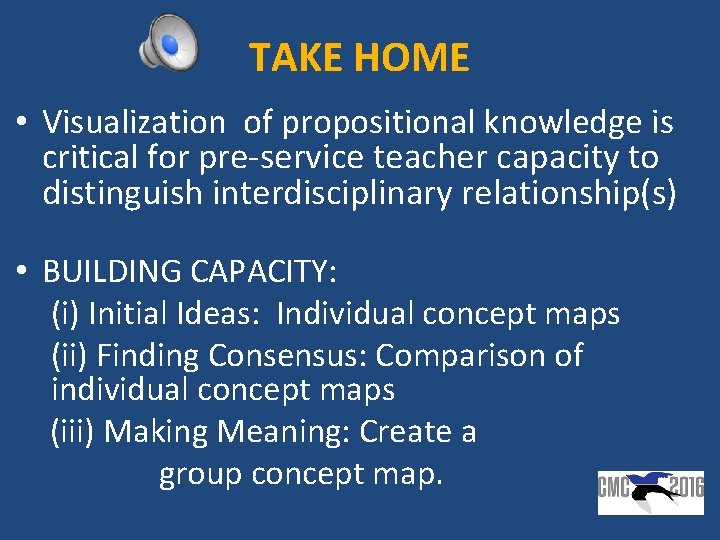 TAKE HOME

• Visualization of propositional knowledge is critical for pre-service teacher capacity to distinguish interdisciplinary relationship(s)

• BUILDING CAPACITY:

(i) Initial Ideas: Individual concept maps

(ii) Finding Consensus: Comparison of individual concept maps

(iii) Making Meaning: Create a group concept map.

CMC 2016